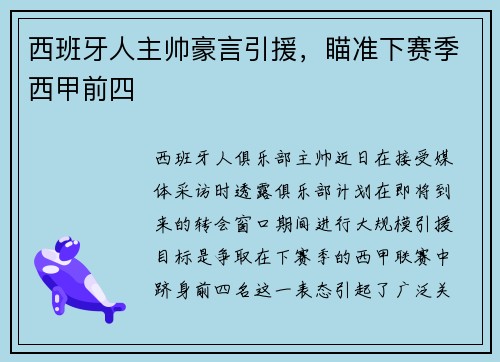 西班牙人主帅豪言引援，瞄准下赛季西甲前四

西班牙人俱乐部主帅近日在接受媒体采访时透露俱乐部计划在即将到来的转会窗口期间进行大规模引援目标是争取在下赛季的西甲联赛中跻身前四名这一表态引起了广泛关